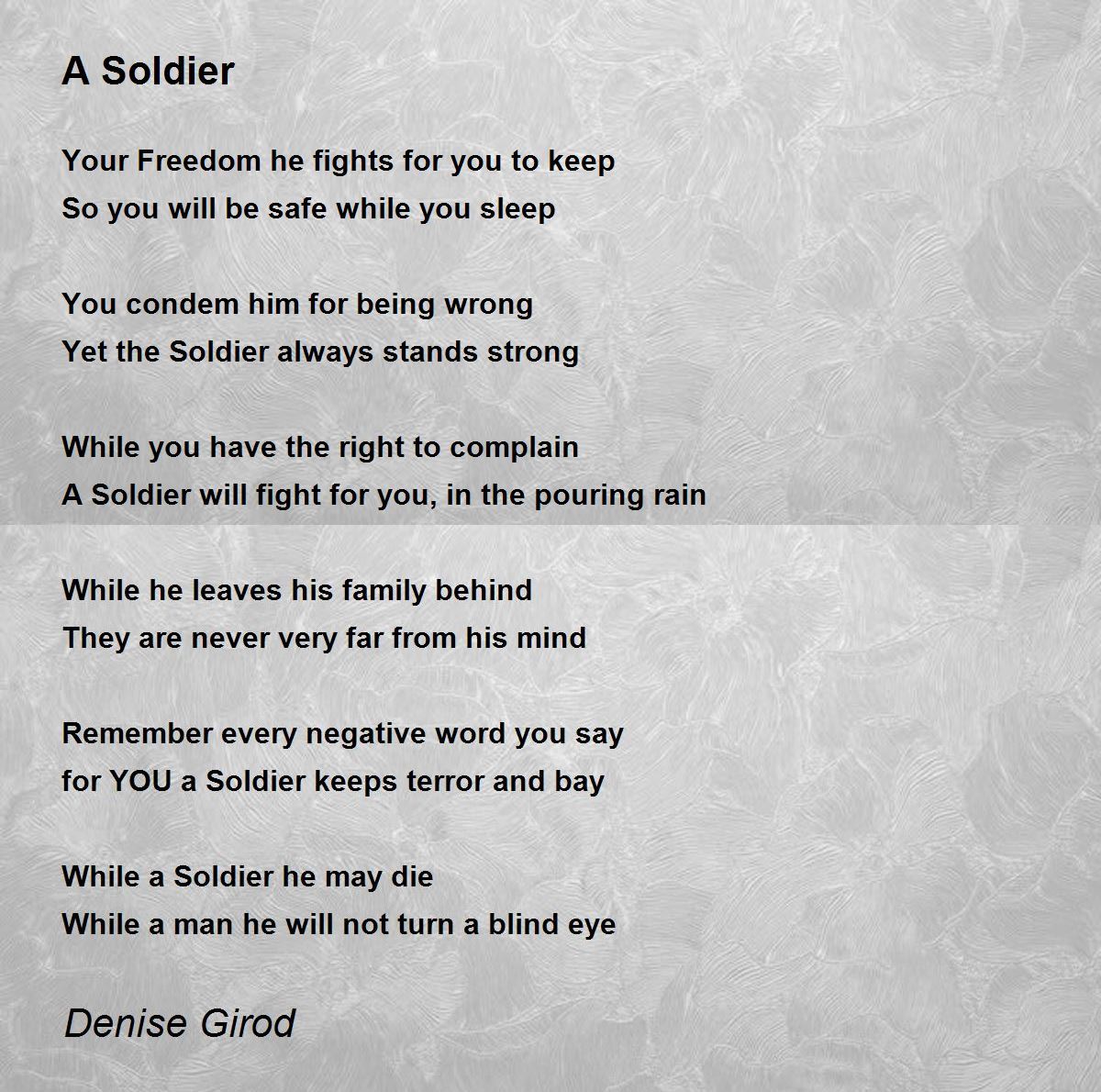 A Soldier

Your Freedom he fights for you to keep
So you will be safe while you sleep

You condem him for being wrong
Yet the Soldier always stands strong

While you have the right to complain
A Soldier will fight for you, in the pouring rain

While he leaves his family behind
They are never very far from his mind

Remember every negative word you say
for YOU a Soldier keeps terror and bay

While a Soldier he may die
While a man he will not turn a blind eye

Denise Girod